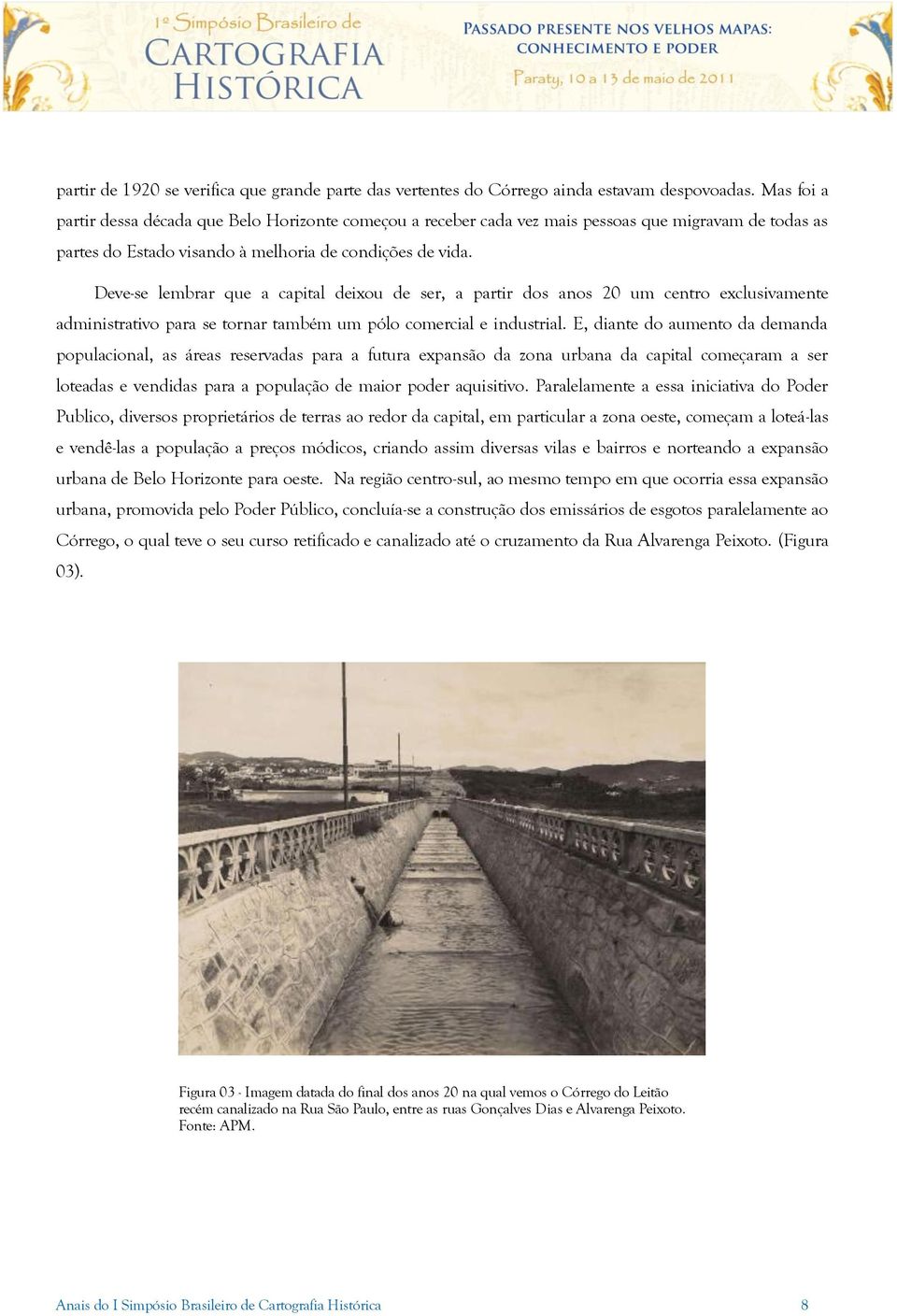 1º Simpósio Brasileiro de
CARTOGRAFIA HISTÓRICA

PASSADO PRESENTE NOS VELHOS MAPAS: CONHECIMENTO E PODER
Paraty, 10 a 13 de maio de 2011

partir de 1920 se verifica que grande parte das vertentes do Córrego ainda estavam despovoadas. Mas foi a partir dessa década que Belo Horizonte começou a receber cada vez mais pessoas que migravam de todas as partes do Estado visando à melhoria de condições de vida.

Deve-se lembrar que a capital deixou de ser, a partir dos anos 20 um centro exclusivamente administrativo para se tornar também um pólo comercial e industrial. E, diante do aumento da demanda populacional, as áreas reservadas para a futura expansão da zona urbana da capital começaram a ser loteadas e vendidas para a população de maior poder aquisitivo. Paralelamente a essa iniciativa do Poder Publico, diversos proprietários de terras ao redor da capital, em particular a zona oeste, começam a loteá-las e vendê-las a população a preços módicos, criando assim diversas vilas e bairros e norteando a expansão urbana de Belo Horizonte para oeste. Na região centro-sul, ao mesmo tempo em que ocorria essa expansão urbana, promovida pelo Poder Público, concluía-se a construção dos emissários de esgotos paralelamente ao Córrego, o qual teve o seu curso retificado e canalizado até o cruzamento da Rua Alvarenga Peixoto. (Figura 03).

Figura 03 - Imagem datada do final dos anos 20 na qual vemos o Córrego do Leitão recém canalizado na Rua São Paulo, entre as ruas Gonçalves Dias e Alvarenga Peixoto. Fonte: APM.

Anais do I Simpósio Brasileiro de Cartografia Histórica 8